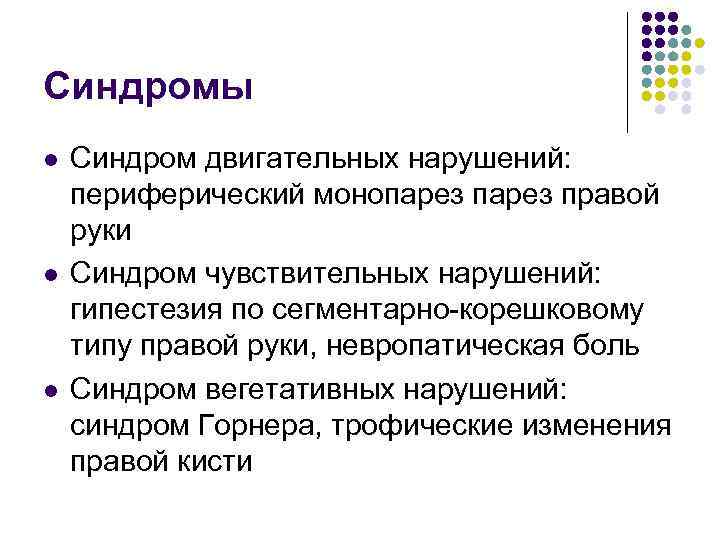 Синдромы

• Синдром двигательных нарушений: периферический монопарез парез правой руки
• Синдром чувствительных нарушений: гипестезия по сегментарно-корешковому типу правой руки, невропатическая боль
• Синдром вегетативных нарушений: синдром Горнера, трофические изменения правой кисти